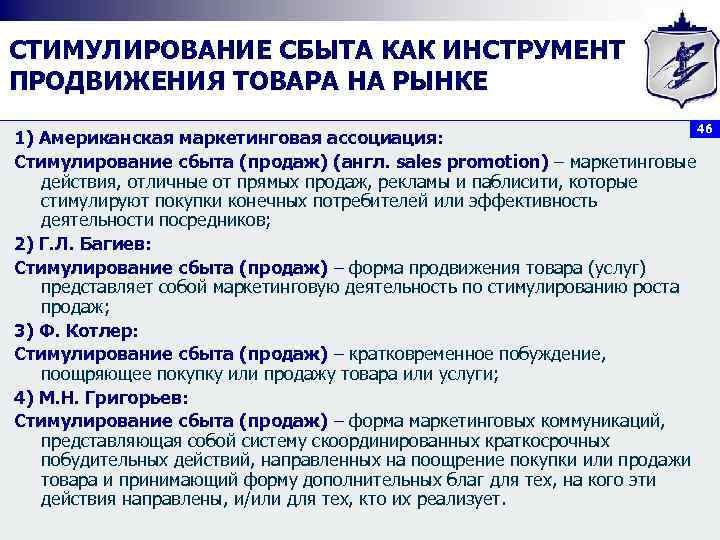 СТИМУЛИРОВАНИЕ СБЫТА КАК ИНСТРУМЕНТ ПРОДВИЖЕНИЯ ТОВАРА НА РЫНКЕ

46

1) Американская маркетинговая ассоциация:

Стимулирование сбыта (продаж) (англ. sales promotion) – маркетинговые действия, отличные от прямых продаж, рекламы и паблисити, которые стимулируют покупки конечных потребителей или эффективность деятельности посредников;

2) Г.Л. Багиев:

Стимулирование сбыта (продаж) – форма продвижения товара (услуг) представляет собой маркетинговую деятельность по стимулированию роста продаж;

3) Ф. Котлер:

Стимулирование сбыта (продаж) – кратковременное побуждение, поощряющее покупку или продажу товара или услуги;

4) М.Н. Григорьев:

Стимулирование сбыта (продаж) – форма маркетинговых коммуникаций, представляющая собой систему скоординированных краткосрочных побудительных действий, направленных на поощрение покупки или продажи товара и принимающий форму дополнительных благ для тех, на кого эти действия направлены, и/или для тех, кто их реализует.